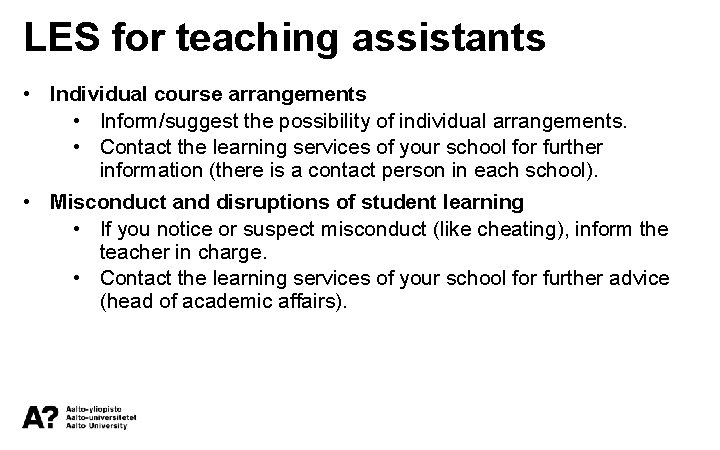 LES for teaching assistants

• Individual course arrangements
  • Inform/suggest the possibility of individual arrangements.
  • Contact the learning services of your school for further information (there is a contact person in each school).
• Misconduct and disruptions of student learning
  • If you notice or suspect misconduct (like cheating), inform the teacher in charge.
  • Contact the learning services of your school for further advice (head of academic affairs).

A?
Aalto-yliopisto
Aalto-universitetet
Aalto University